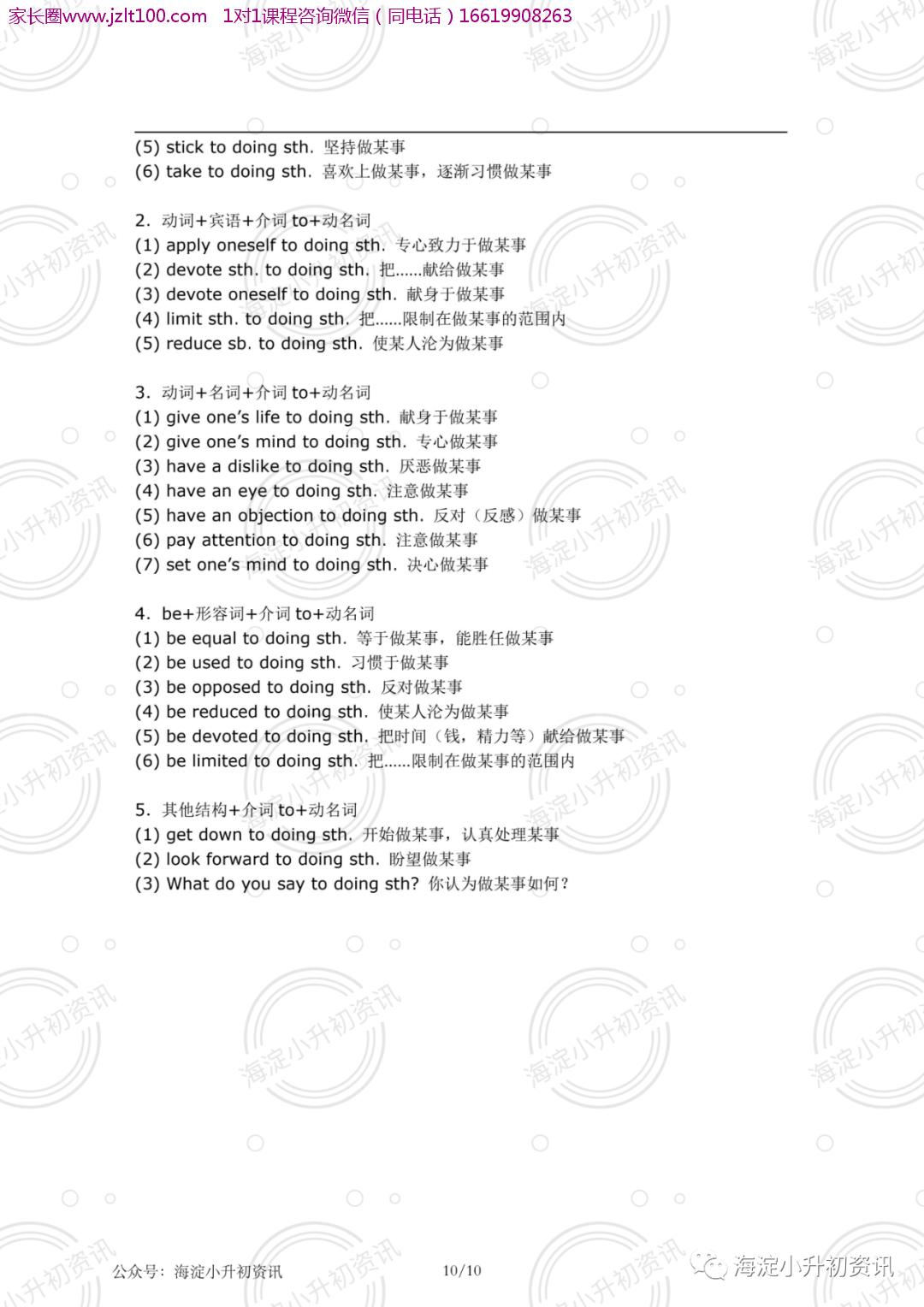 家长圈www.jzlt100.com　1对1课程咨询微信（同电话）16619908263

(5) stick to doing sth. 坚持做某事
(6) take to doing sth. 喜欢上做某事，逐渐习惯做某事

2. 动词+宾语+介词 to+动名词
(1) apply oneself to doing sth. 专心致力于做某事
(2) devote sth. to doing sth. 把......献给做某事
(3) devote oneself to doing sth. 献身于做某事
(4) limit sth. to doing sth. 把......限制在做某事的范围内
(5) reduce sb. to doing sth. 使某人沦为做某事

3. 动词+名词+介词 to+动名词
(1) give one's life to doing sth. 献身于做某事
(2) give one's mind to doing sth. 专心做某事
(3) have a dislike to doing sth. 厌恶做某事
(4) have an eye to doing sth. 注意做某事
(5) have an objection to doing sth. 反对（反感）做某事
(6) pay attention to doing sth. 注意做某事
(7) set one's mind to doing sth. 决心做某事

4. be+形容词+介词 to+动名词
(1) be equal to doing sth. 等于做某事，能胜任做某事
(2) be used to doing sth. 习惯于做某事
(3) be opposed to doing sth. 反对做某事
(4) be reduced to doing sth. 使某人沦为做某事
(5) be devoted to doing sth. 把时间（钱，精力等）献给做某事
(6) be limited to doing sth. 把......限制在做某事的范围内

5. 其他结构+介词 to+动名词
(1) get down to doing sth. 开始做某事，认真处理某事
(2) look forward to doing sth. 盼望做某事
(3) What do you say to doing sth? 你认为做某事如何？

公众号：海淀小升初资讯　10/10　海淀小升初资讯